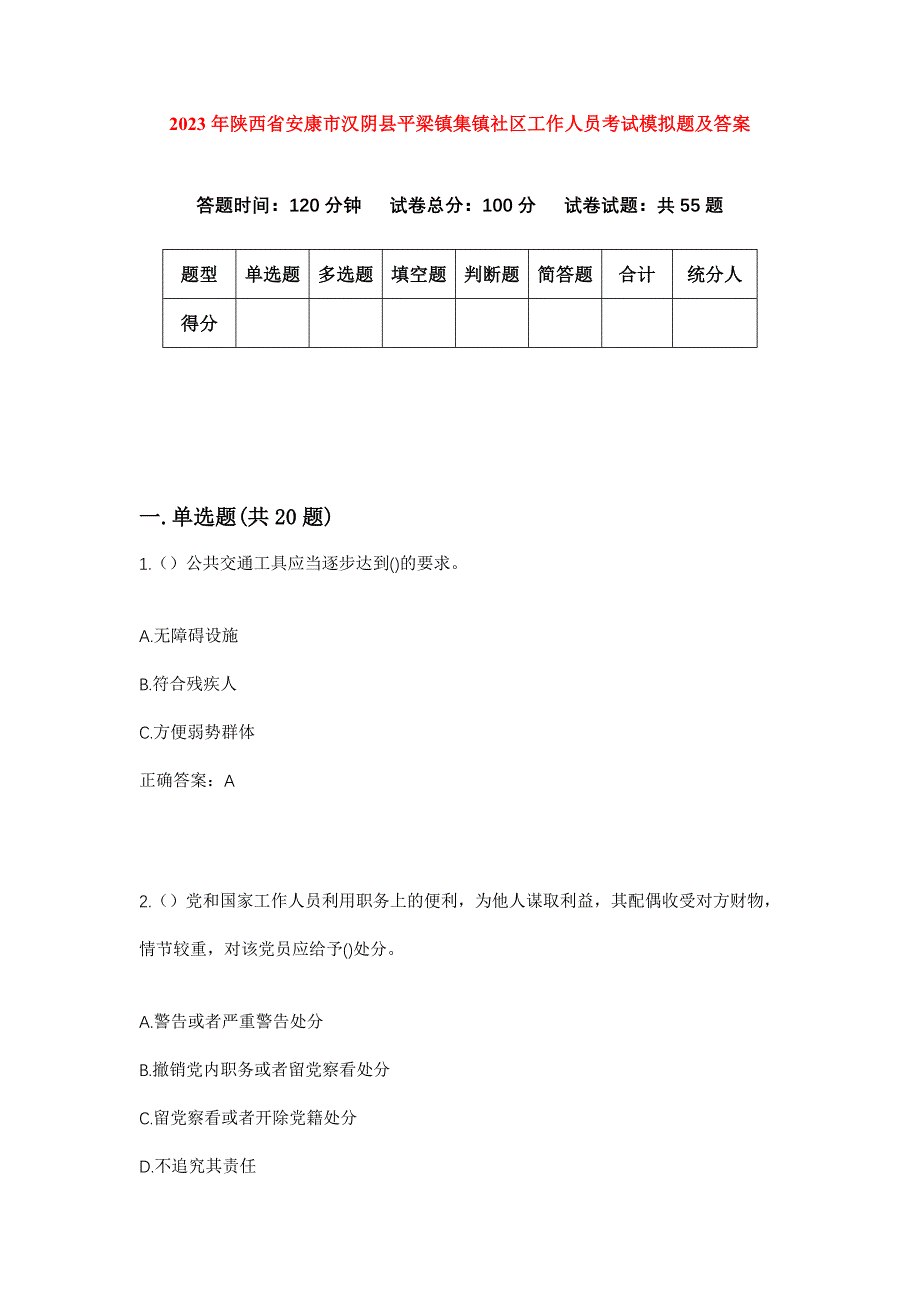 2023年陕西省安康市汉阴县平梁镇集镇社区工作人员考试模拟题及答案

答题时间：120分钟　试卷总分：100分　试卷试题：共55题

| 题型 | 单选题 | 多选题 | 填空题 | 判断题 | 简答题 | 合计 | 统分人 |
|---|---|---|---|---|---|---|---|
| 得分 | | | | | | | |

一.单选题(共20题)

1.（）公共交通工具应当逐步达到()的要求。

A.无障碍设施

B.符合残疾人

C.方便弱势群体

正确答案：A

2.（）党和国家工作人员利用职务上的便利，为他人谋取利益，其配偶收受对方财物，情节较重，对该党员应给予()处分。

A.警告或者严重警告处分

B.撤销党内职务或者留党察看处分

C.留党察看或者开除党籍处分

D.不追究其责任